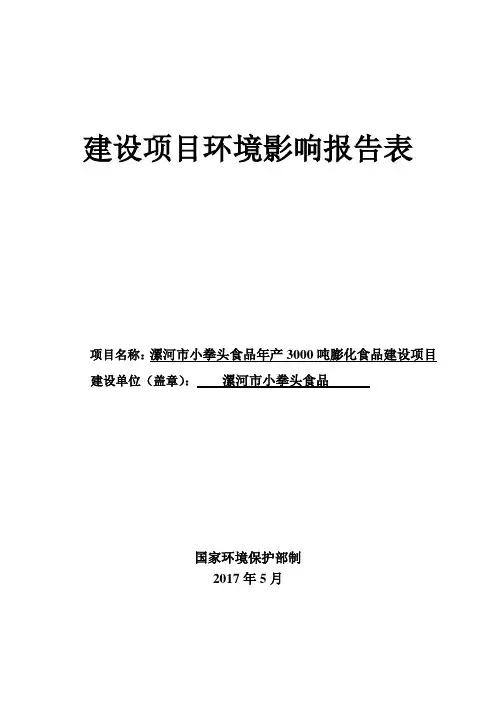 建设项目环境影响报告表

项目名称：漯河市小拳头食品年产 3000 吨膨化食品建设项目
建设单位（盖章）：漯河市小拳头食品

国家环境保护部制
2017 年 5 月